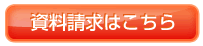 資料請求はこちら